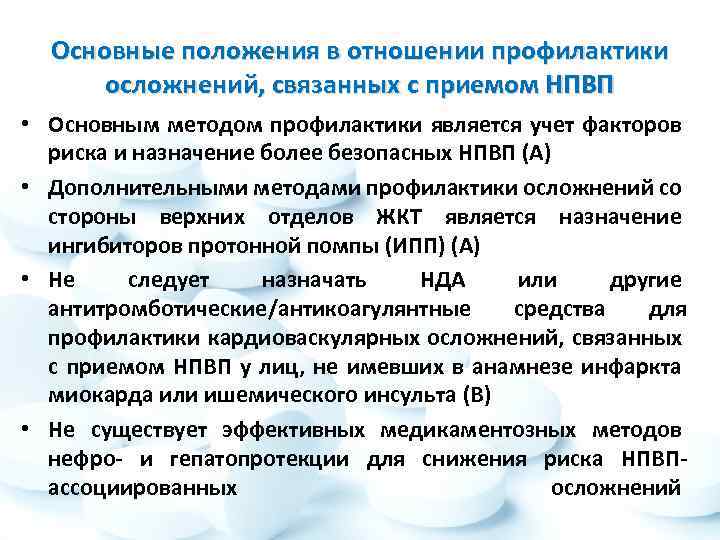 Основные положения в отношении профилактики осложнений, связанных с приемом НПВП

• Основным методом профилактики является учет факторов риска и назначение более безопасных НПВП (А)

• Дополнительными методами профилактики осложнений со стороны верхних отделов ЖКТ является назначение ингибиторов протонной помпы (ИПП) (А)

• Не следует назначать НДА или другие антитромботические/антикоагулянтные средства для профилактики кардиоваскулярных осложнений, связанных с приемом НПВП у лиц, не имевших в анамнезе инфаркта миокарда или ишемического инсульта (В)

• Не существует эффективных медикаментозных методов нефро- и гепатопротекции для снижения риска НПВП-ассоциированных осложнений